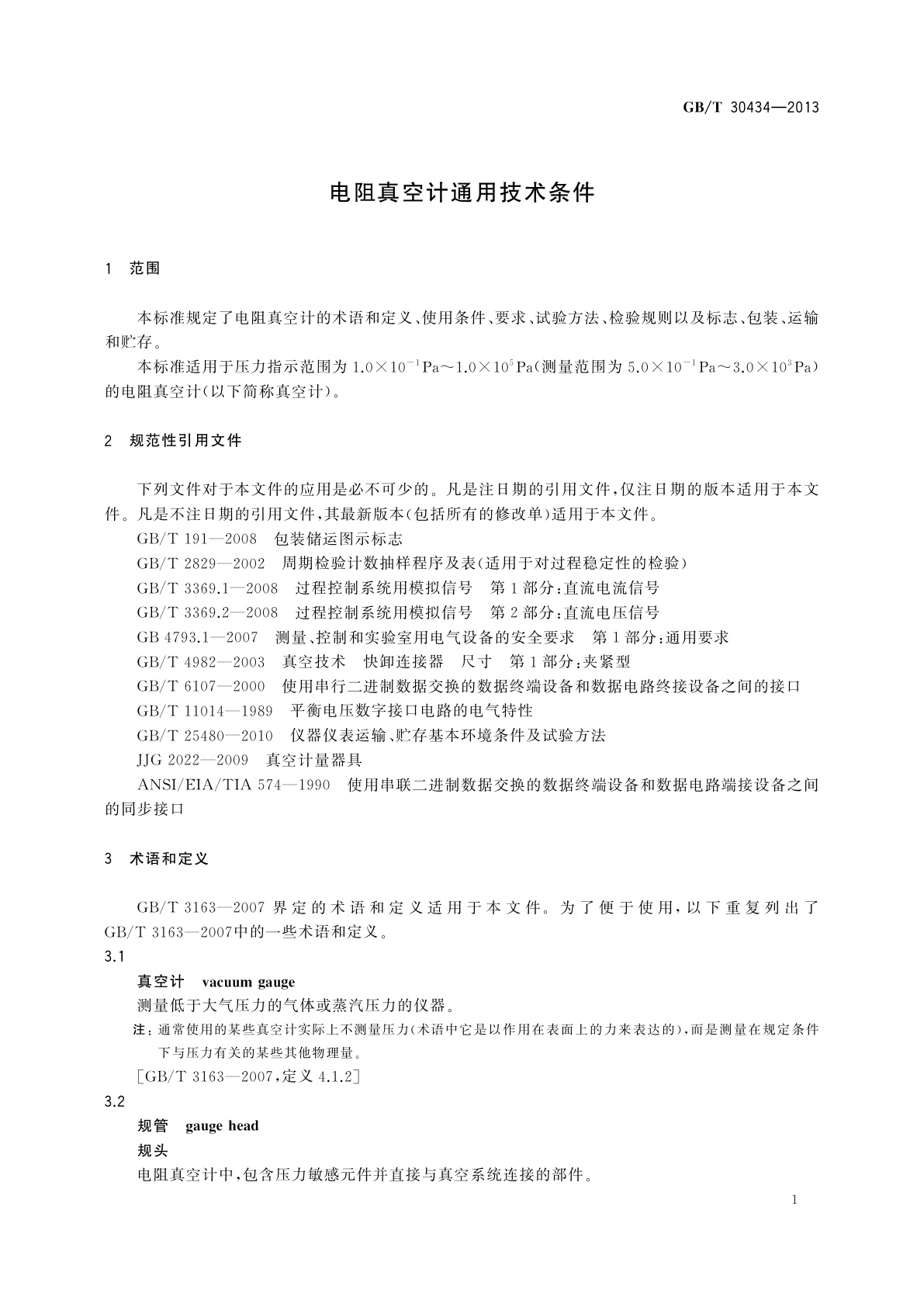 GB/T 30434—2013

电阻真空计通用技术条件

1 范围

本标准规定了电阻真空计的术语和定义、使用条件、要求、试验方法、检验规则以及标志、包装、运输和贮存。

本标准适用于压力指示范围为 $1.0\times10^{-1}$ Pa～$1.0\times10^{5}$ Pa（测量范围为 $5.0\times10^{-1}$ Pa～$3.0\times10^{3}$ Pa）的电阻真空计（以下简称真空计）。

2 规范性引用文件

下列文件对于本文件的应用是必不可少的。凡是注日期的引用文件，仅注日期的版本适用于本文件。凡是不注日期的引用文件，其最新版本（包括所有的修改单）适用于本文件。

GB/T 191—2008 包装储运图示标志

GB/T 2829—2002 周期检验计数抽样程序及表（适用于对过程稳定性的检验）

GB/T 3369.1—2008 过程控制系统用模拟信号 第1部分：直流电流信号

GB/T 3369.2—2008 过程控制系统用模拟信号 第2部分：直流电压信号

GB 4793.1—2007 测量、控制和实验室用电气设备的安全要求 第1部分：通用要求

GB/T 4982—2003 真空技术 快卸连接器 尺寸 第1部分：夹紧型

GB/T 6107—2000 使用串行二进制数据交换的数据终端设备和数据电路终接设备之间的接口

GB/T 11014—1989 平衡电压数字接口电路的电气特性

GB/T 25480—2010 仪器仪表运输、贮存基本环境条件及试验方法

JJG 2022—2009 真空计量器具

ANSI/EIA/TIA 574—1990 使用串联二进制数据交换的数据终端设备和数据电路端接设备之间的同步接口

3 术语和定义

GB/T 3163—2007 界定的术语和定义适用于本文件。为了便于使用，以下重复列出了 GB/T 3163—2007中的一些术语和定义。

3.1

真空计 vacuum gauge

测量低于大气压力的气体或蒸汽压力的仪器。

注：通常使用的某些真空计实际上不测量压力（术语中它是以作用在表面上的力来表达的），而是测量在规定条件下与压力有关的某些其他物理量。

[GB/T 3163—2007，定义 4.1.2]

3.2

规管 gauge head

规头

电阻真空计中，包含压力敏感元件并直接与真空系统连接的部件。

1